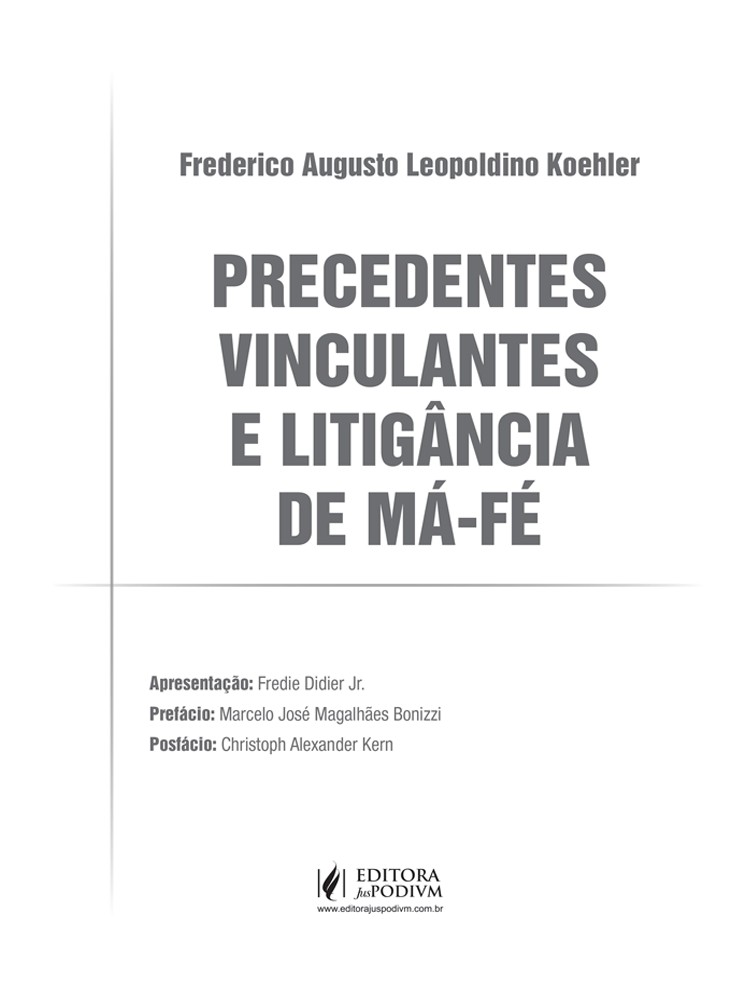 Frederico Augusto Leopoldino Koehler

PRECEDENTES
VINCULANTES
E LITIGÂNCIA
DE MÁ-FÉ

Apresentação: Fredie Didier Jr.
Prefácio: Marcelo José Magalhães Bonizzi
Posfácio: Christoph Alexander Kern

EDITORA
JusPODIVM
www.editorajuspodivm.com.br